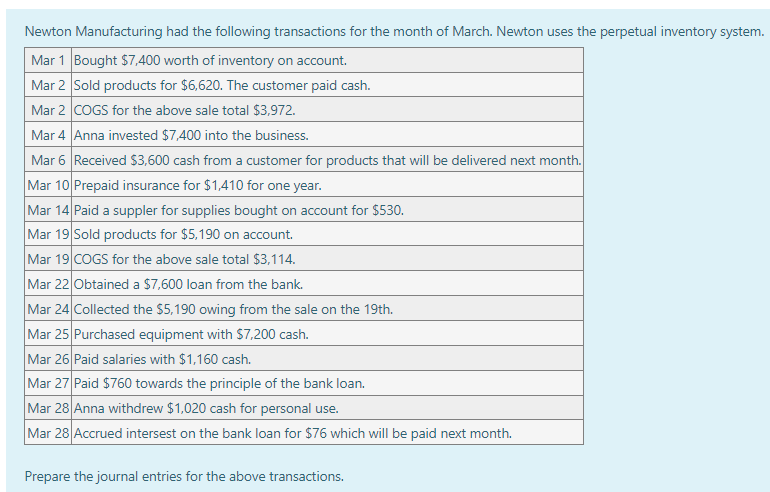 Newton Manufacturing had the following transactions for the month of March. Newton uses the perpetual inventory system.

| | |
|---|---|
| Mar 1 | Bought \$7,400 worth of inventory on account. |
| Mar 2 | Sold products for \$6,620. The customer paid cash. |
| Mar 2 | COGS for the above sale total \$3,972. |
| Mar 4 | Anna invested \$7,400 into the business. |
| Mar 6 | Received \$3,600 cash from a customer for products that will be delivered next month. |
| Mar 10 | Prepaid insurance for \$1,410 for one year. |
| Mar 14 | Paid a suppler for supplies bought on account for \$530. |
| Mar 19 | Sold products for \$5,190 on account. |
| Mar 19 | COGS for the above sale total \$3,114. |
| Mar 22 | Obtained a \$7,600 loan from the bank. |
| Mar 24 | Collected the \$5,190 owing from the sale on the 19th. |
| Mar 25 | Purchased equipment with \$7,200 cash. |
| Mar 26 | Paid salaries with \$1,160 cash. |
| Mar 27 | Paid \$760 towards the principle of the bank loan. |
| Mar 28 | Anna withdrew \$1,020 cash for personal use. |
| Mar 28 | Accrued intersest on the bank loan for \$76 which will be paid next month. |

Prepare the journal entries for the above transactions.